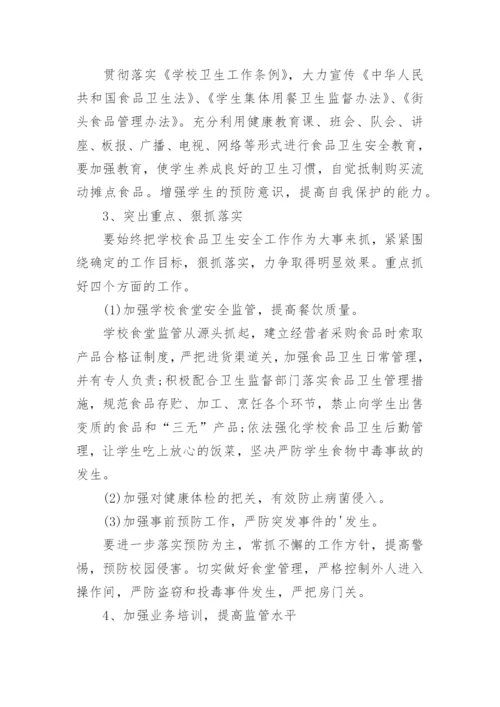 贯彻落实《学校卫生工作条例》，大力宣传《中华人民共和国食品卫生法》、《学生集体用餐卫生监督办法》、《街头食品管理办法》。充分利用健康教育课、班会、队会、讲座、板报、广播、电视、网络等形式进行食品卫生安全教育，要加强教育，使学生养成良好的卫生习惯，自觉抵制购买流动摊点食品。增强学生的预防意识，提高自我保护的能力。

3、突出重点、狠抓落实

要始终把学校食品卫生安全工作作为大事来抓，紧紧围绕确定的工作目标，狠抓落实，力争取得明显效果。重点抓好四个方面的工作。

(1)加强学校食堂安全监管，提高餐饮质量。

学校食堂监管从源头抓起，建立经营者采购食品时索取产品合格证制度，严把进货渠道关，加强食品卫生日常管理，并有专人负责;积极配合卫生监督部门落实食品卫生管理措施，规范食品存贮、加工、烹饪各个环节，禁止向学生出售变质的食品和“三无”产品;依法强化学校食品卫生后勤管理，让学生吃上放心的饭菜，坚决严防学生食物中毒事故的发生。

(2)加强对健康体检的把关，有效防止病菌侵入。

(3)加强事前预防工作，严防突发事件的'发生。

要进一步落实预防为主，常抓不懈的工作方针，提高警惕，预防校园侵害。切实做好食堂管理，严格控制外人进入操作间，严防盗窃和投毒事件发生，严把房门关。

4、加强业务培训，提高监管水平